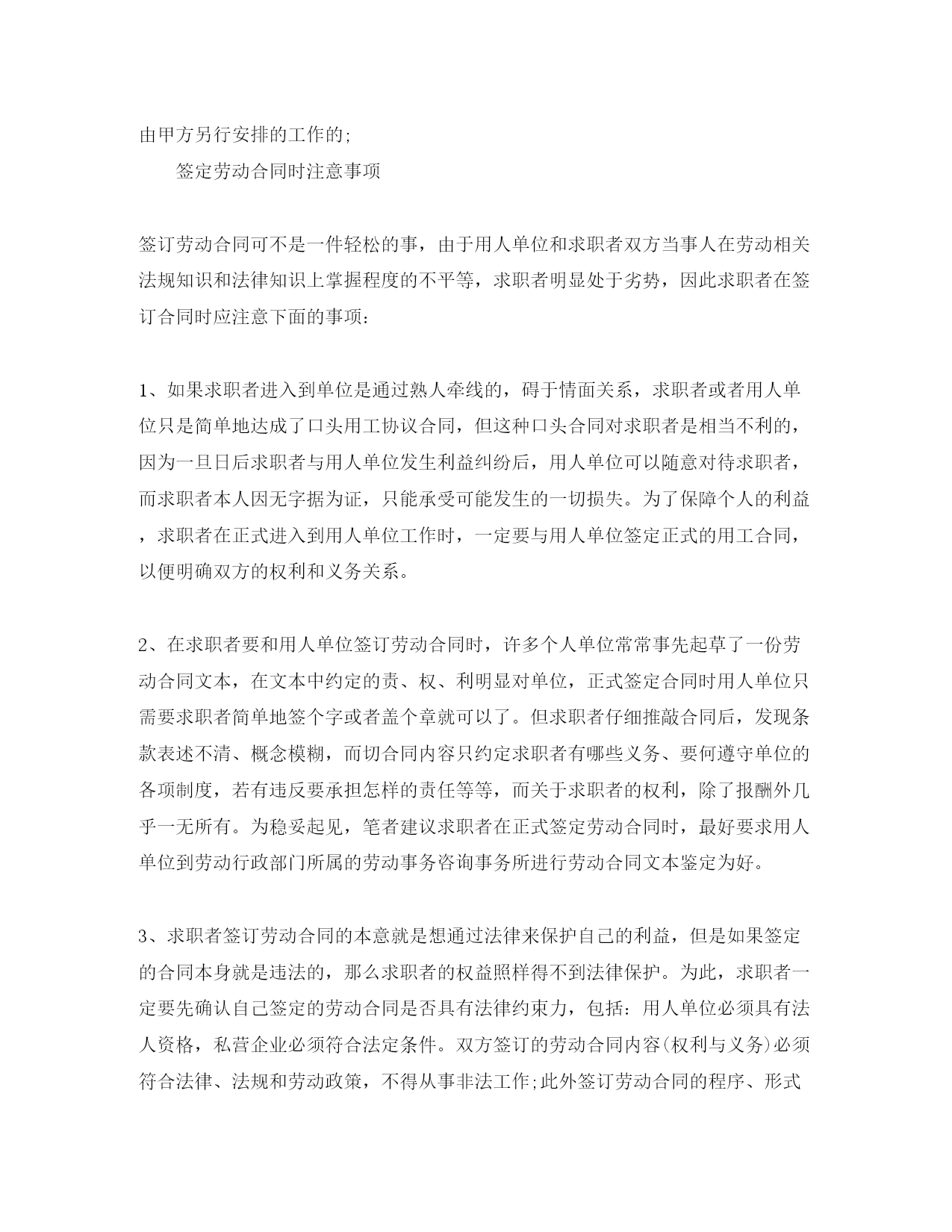 由甲方另行安排的工作的;

签定劳动合同时注意事项

签订劳动合同可不是一件轻松的事，由于用人单位和求职者双方当事人在劳动相关法规知识和法律知识上掌握程度的不平等，求职者明显处于劣势，因此求职者在签订合同时应注意下面的事项：

1、如果求职者进入到单位是通过熟人牵线的，碍于情面关系，求职者或者用人单位只是简单地达成了口头用工协议合同，但这种口头合同对求职者是相当不利的，因为一旦日后求职者与用人单位发生利益纠纷后，用人单位可以随意对待求职者，而求职者本人因无字据为证，只能承受可能发生的一切损失。为了保障个人的利益，求职者在正式进入到用人单位工作时，一定要与用人单位签定正式的用工合同，以便明确双方的权利和义务关系。

2、在求职者要和用人单位签订劳动合同时，许多个人单位常常事先起草了一份劳动合同文本，在文本中约定的责、权、利明显对单位，正式签定合同时用人单位只需要求职者简单地签个字或者盖个章就可以了。但求职者仔细推敲合同后，发现条款表述不清、概念模糊，而切合同内容只约定求职者有哪些义务、要何遵守单位的各项制度，若有违反要承担怎样的责任等等，而关于求职者的权利，除了报酬外几乎一无所有。为稳妥起见，笔者建议求职者在正式签定劳动合同时，最好要求用人单位到劳动行政部门所属的劳动事务咨询事务所进行劳动合同文本鉴定为好。

3、求职者签订劳动合同的本意就是想通过法律来保护自己的利益，但是如果签定的合同本身就是违法的，那么求职者的权益照样得不到法律保护。为此，求职者一定要先确认自己签定的劳动合同是否具有法律约束力，包括：用人单位必须具有法人资格，私营企业必须符合法定条件。双方签订的劳动合同内容(权利与义务)必须符合法律、法规和劳动政策，不得从事非法工作;此外签订劳动合同的程序、形式